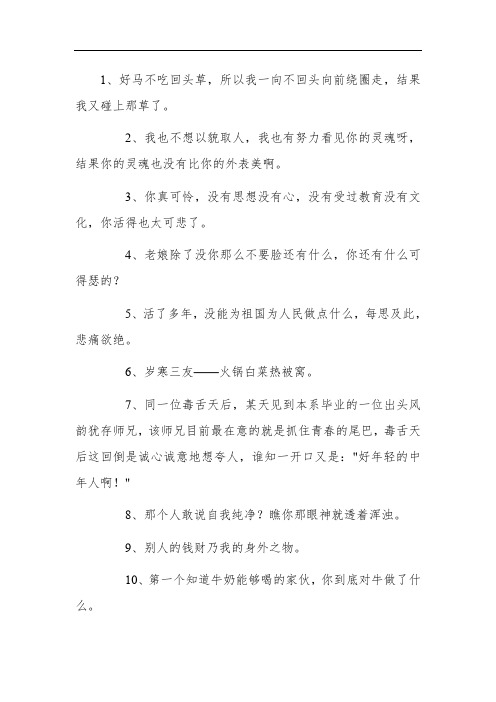 1、好马不吃回头草，所以我一向不回头向前绕圈走，结果我又碰上那草了。

2、我也不想以貌取人，我也有努力看见你的灵魂呀，结果你的灵魂也没有比你的外表美啊。

3、你真可怜，没有思想没有心，没有受过教育没有文化，你活得也太可悲了。

4、老娘除了没你那么不要脸还有什么，你还有什么可得瑟的？

5、活了多年，没能为祖国为人民做点什么，每思及此，悲痛欲绝。

6、岁寒三友——火锅白菜热被窝。

7、同一位毒舌天后，某天见到本系毕业的一位出头风韵犹存师兄，该师兄目前最在意的就是抓住青春的尾巴，毒舌天后这回倒是诚心诚意地想夸人，谁知一开口又是："好年轻的中年人啊！"

8、那个人敢说自我纯净？瞧你那眼神就透着浑浊。

9、别人的钱财乃我的身外之物。

10、第一个知道牛奶能够喝的家伙，你到底对牛做了什么。